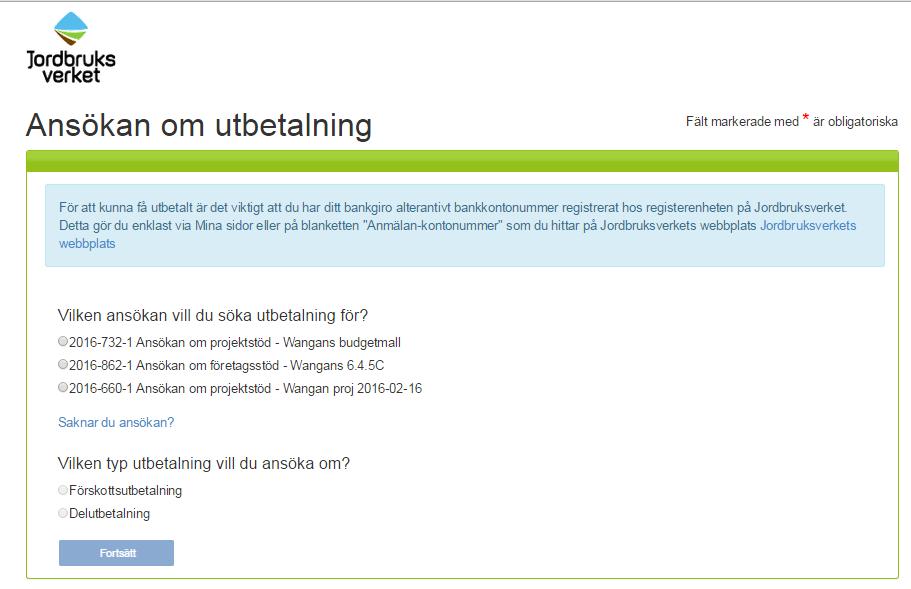 Jordbruks verket

Ansökan om utbetalning

Fält markerade med * är obligatoriska

För att kunna få utbetalt är det viktigt att du har ditt bankgiro alterantivt bankkontonummer registrerat hos registerenheten på Jordbruksverket. Detta gör du enklast via Mina sidor eller på blanketten "Anmälan-kontonummer" som du hittar på Jordbruksverkets webbplats Jordbruksverkets webbplats

Vilken ansökan vill du söka utbetalning för?

2016-732-1 Ansökan om projektstöd - Wangans budgetmall

2016-862-1 Ansökan om företagsstöd - Wangans 6.4.5C

2016-660-1 Ansökan om projektstöd - Wangan proj 2016-02-16

Saknar du ansökan?

Vilken typ utbetalning vill du ansöka om?

Förskottsutbetalning

Delutbetalning

Fortsätt